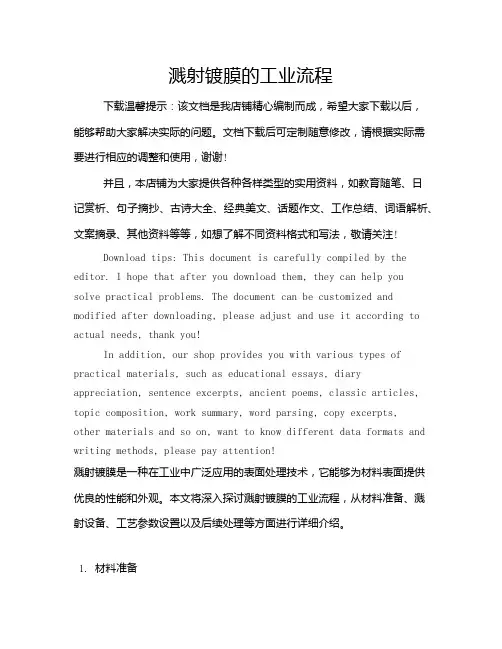 溅射镀膜的工业流程

下载温馨提示：该文档是我店铺精心编制而成，希望大家下载以后，能够帮助大家解决实际的问题。文档下载后可定制随意修改，请根据实际需要进行相应的调整和使用，谢谢！

并且，本店铺为大家提供各种各样类型的实用资料，如教育随笔、日记赏析、句子摘抄、古诗大全、经典美文、话题作文、工作总结、词语解析、文案摘录、其他资料等等，如想了解不同资料格式和写法，敬请关注！

Download tips: This document is carefully compiled by the editor. I hope that after you download them, they can help you solve practical problems. The document can be customized and modified after downloading, please adjust and use it according to actual needs, thank you!

In addition, our shop provides you with various types of practical materials, such as educational essays, diary appreciation, sentence excerpts, ancient poems, classic articles, topic composition, work summary, word parsing, copy excerpts, other materials and so on, want to know different data formats and writing methods, please pay attention!

溅射镀膜是一种在工业中广泛应用的表面处理技术，它能够为材料表面提供优良的性能和外观。本文将深入探讨溅射镀膜的工业流程，从材料准备、溅射设备、工艺参数设置以及后续处理等方面进行详细介绍。

1. 材料准备